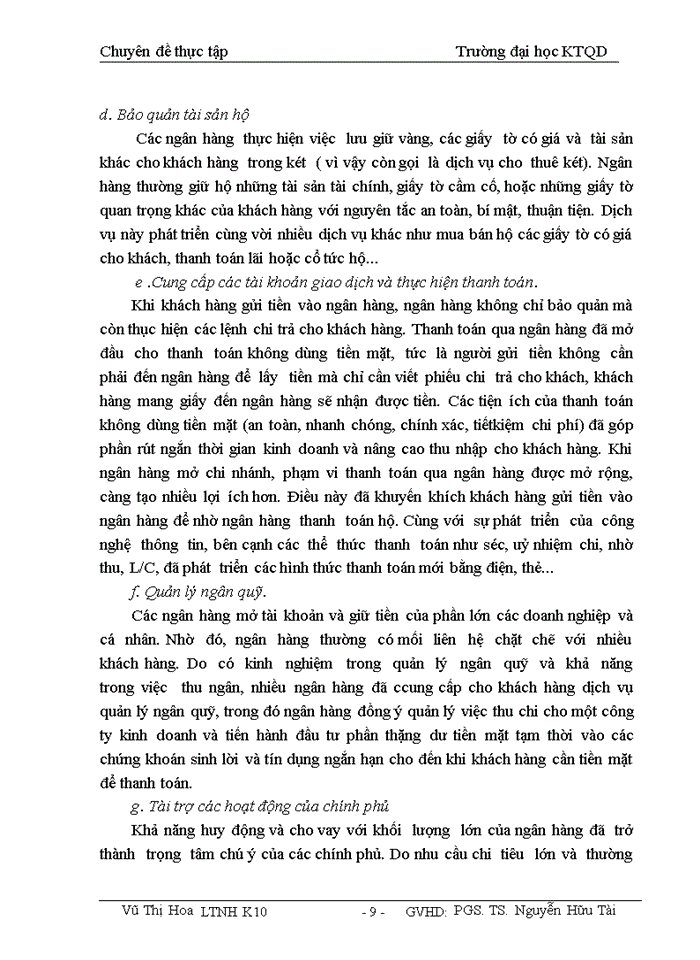 Chuyên đề thực tập Trường đại học KTQD

d. Bảo quản tài sản hộ

Các ngân hàng thực hiện việc lưu giữ vàng, các giấy tờ có giá và tài sản khác cho khách hàng trong két ( vì vậy còn gọi là dịch vụ cho thuê két). Ngân hàng thường giữ hộ những tài sản tài chính, giấy tờ cầm cố, hoặc những giấy tờ quan trọng khác của khách hàng với nguyên tắc an toàn, bí mật, thuận tiện. Dịch vụ này phát triển cùng vời nhiều dịch vụ khác như mua bán hộ các giấy tờ có giá cho khách, thanh toán lãi hoặc cổ tức hộ...

e .Cung cấp các tài khoản giao dịch và thực hiện thanh toán.

Khi khách hàng gửi tiền vào ngân hàng, ngân hàng không chỉ bảo quản mà còn thực hiện các lệnh chi trả cho khách hàng. Thanh toán qua ngân hàng đã mở đầu cho thanh toán không dùng tiền mặt, tức là người gửi tiền không cần phải đến ngân hàng để lấy tiền mà chỉ cần viết phiếu chi trả cho khách, khách hàng mang giấy đến ngân hàng sẽ nhận được tiền. Các tiện ích của thanh toán không dùng tiền mặt (an toàn, nhanh chóng, chính xác, tiếtkiệm chi phí) đã góp phần rút ngắn thời gian kinh doanh và nâng cao thu nhập cho khách hàng. Khi ngân hàng mở chi nhánh, phạm vi thanh toán qua ngân hàng được mở rộng, càng tạo nhiều lợi ích hơn. Điều này đã khuyến khích khách hàng gửi tiền vào ngân hàng để nhờ ngân hàng thanh toán hộ. Cùng với sự phát triển của công nghệ thông tin, bên cạnh các thể thức thanh toán như séc, uỷ nhiệm chi, nhờ thu, L/C, đã phát triển các hình thức thanh toán mới bằng điện, thẻ...

f. Quản lý ngân quỹ.

Các ngân hàng mở tài khoản và giữ tiền của phần lớn các doanh nghiệp và cá nhân. Nhờ đó, ngân hàng thường có mối liên hệ chặt chẽ với nhiều khách hàng. Do có kinh nghiệm trong quản lý ngân quỹ và khả năng trong việc thu ngân, nhiều ngân hàng đã ccung cấp cho khách hàng dịch vụ quản lý ngân quỹ, trong đó ngân hàng đồng ý quản lý việc thu chi cho một công ty kinh doanh và tiến hành đầu tư phần thặng dư tiền mặt tạm thời vào các chứng khoán sinh lời và tín dụng ngắn hạn cho đến khi khách hàng cần tiền mặt để thanh toán.

g. Tài trợ các hoạt động của chính phủ

Khả năng huy động và cho vay với khối lượng lớn của ngân hàng đã trở thành trọng tâm chú ý của các chính phủ. Do nhu cầu chi tiêu lớn và thường

Vũ Thị Hoa LTNH K10 - 9 - GVHD: PGS. TS. Nguyễn Hữu Tài